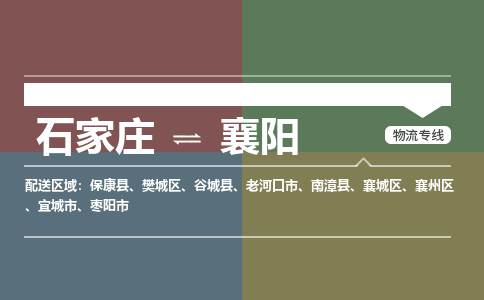 石家庄 ⇌ 襄阳

物流专线

配送区域：保康县、樊城区、谷城县、老河口市、南漳县、襄城区、襄州区、宜城市、枣阳市